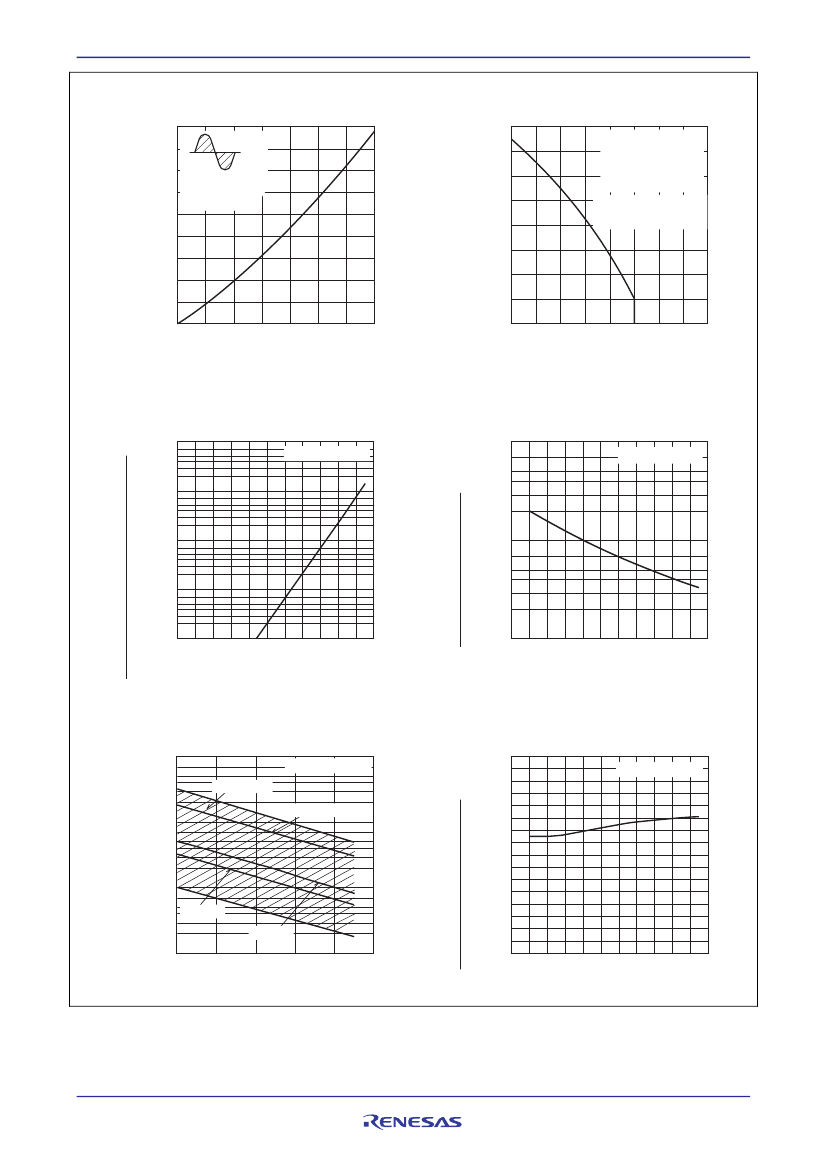 RENESAS